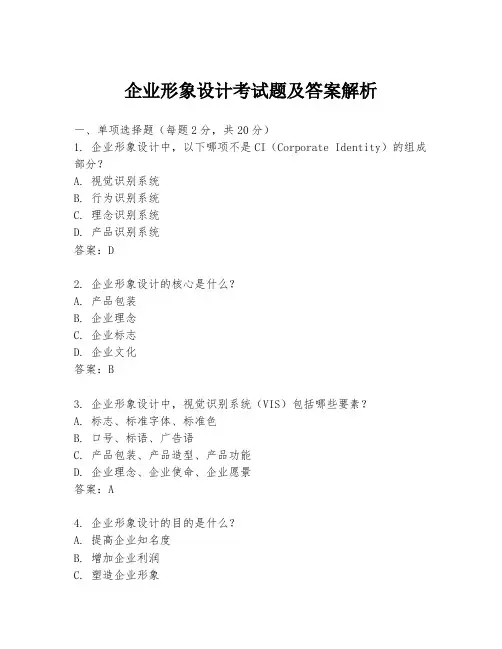 企业形象设计考试题及答案解析

一、单项选择题（每题2分，共20分）
1. 企业形象设计中，以下哪项不是CI（Corporate Identity）的组成部分？
A. 视觉识别系统
B. 行为识别系统
C. 理念识别系统
D. 产品识别系统
答案：D

2. 企业形象设计的核心是什么？
A. 产品包装
B. 企业理念
C. 企业标志
D. 企业文化
答案：B

3. 企业形象设计中，视觉识别系统（VIS）包括哪些要素？
A. 标志、标准字体、标准色
B. 口号、标语、广告语
C. 产品包装、产品造型、产品功能
D. 企业理念、企业使命、企业愿景
答案：A

4. 企业形象设计的目的是什么？
A. 提高企业知名度
B. 增加企业利润
C. 塑造企业形象